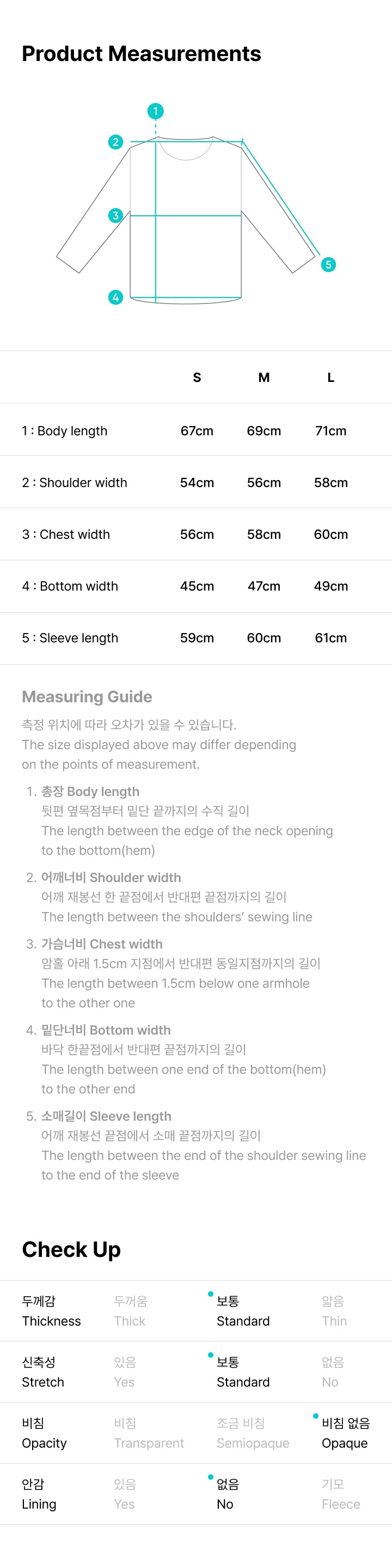 Product Measurements

1
2
3
4
5

| | S | M | L |
|---|---|---|---|
| 1 : Body length | 67cm | 69cm | 71cm |
| 2 : Shoulder width | 54cm | 56cm | 58cm |
| 3 : Chest width | 56cm | 58cm | 60cm |
| 4 : Bottom width | 45cm | 47cm | 49cm |
| 5 : Sleeve length | 59cm | 60cm | 61cm |

Measuring Guide

측정 위치에 따라 오차가 있을 수 있습니다.
The size displayed above may differ depending on the points of measurement.

1. 총장 Body length
뒷편 옆목점부터 밑단 끝까지의 수직 길이
The length between the edge of the neck opening to the bottom(hem)

2. 어깨너비 Shoulder width
어깨 재봉선 한 끝점에서 반대편 끝점까지의 길이
The length between the shoulders' sewing line

3. 가슴너비 Chest width
암홀 아래 1.5cm 지점에서 반대편 동일지점까지의 길이
The length between 1.5cm below one armhole to the other one

4. 밑단너비 Bottom width
바닥 한끝점에서 반대편 끝점까지의 길이
The length between one end of the bottom(hem) to the other end

5. 소매길이 Sleeve length
어깨 재봉선 끝점에서 소매 끝점까지의 길이
The length between the end of the shoulder sewing line to the end of the sleeve

Check Up

| 두께감 Thickness | 두꺼움 Thick | 보통 Standard | 얇음 Thin |
|---|---|---|---|
| 신축성 Stretch | 있음 Yes | 보통 Standard | 없음 No |
| 비침 Opacity | 비침 Transparent | 조금 비침 Semiopaque | 비침 없음 Opaque |
| 안감 Lining | 있음 Yes | 없음 No | 기모 Fleece |